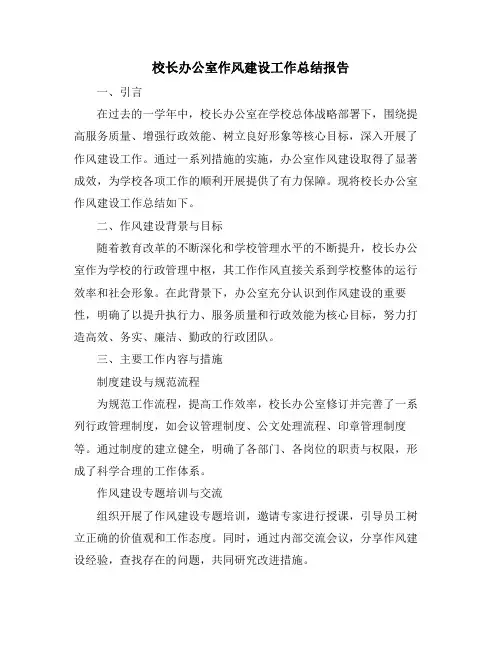 校长办公室作风建设工作总结报告

一、引言

在过去的一学年中，校长办公室在学校总体战略部署下，围绕提高服务质量、增强行政效能、树立良好形象等核心目标，深入开展了作风建设工作。通过一系列措施的实施，办公室作风建设取得了显著成效，为学校各项工作的顺利开展提供了有力保障。现将校长办公室作风建设工作总结如下。

二、作风建设背景与目标

随着教育改革的不断深化和学校管理水平的不断提升，校长办公室作为学校的行政管理中枢，其工作作风直接关系到学校整体的运行效率和社会形象。在此背景下，办公室充分认识到作风建设的重要性，明确了以提升执行力、服务质量和行政效能为核心目标，努力打造高效、务实、廉洁、勤政的行政团队。

三、主要工作内容与措施

制度建设与规范流程

为规范工作流程，提高工作效率，校长办公室修订并完善了一系列行政管理制度，如会议管理制度、公文处理流程、印章管理制度等。通过制度的建立健全，明确了各部门、各岗位的职责与权限，形成了科学合理的工作体系。

作风建设专题培训与交流

组织开展了作风建设专题培训，邀请专家进行授课，引导员工树立正确的价值观和工作态度。同时，通过内部交流会议，分享作风建设经验，查找存在的问题，共同研究改进措施。